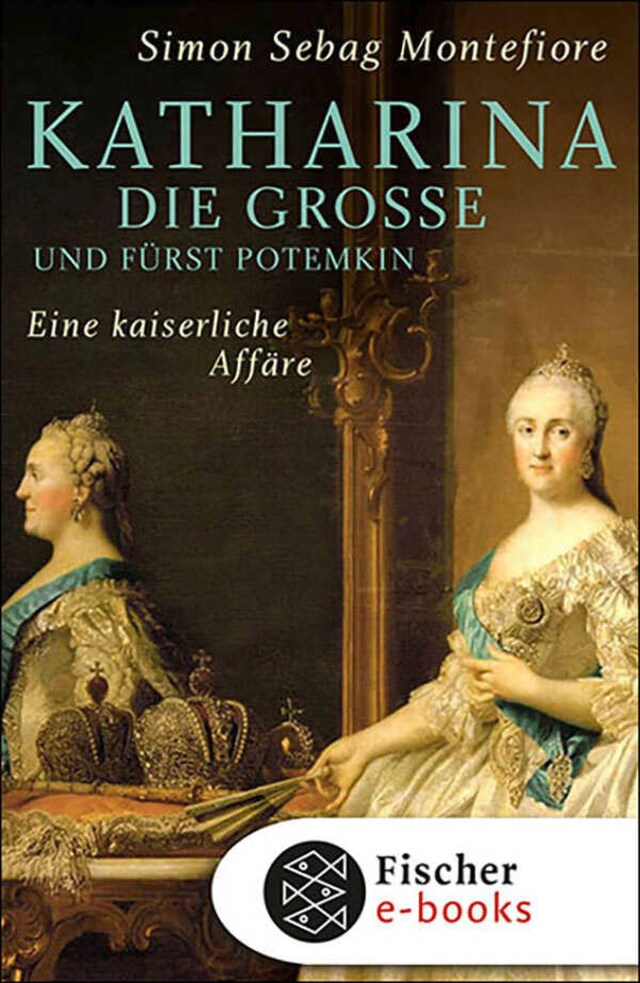 Simon Sebag Montefiore

KATHARINA
DIE GROSSE
UND FÜRST POTEMKIN

Eine kaiserliche Affäre

Fischer
e-books